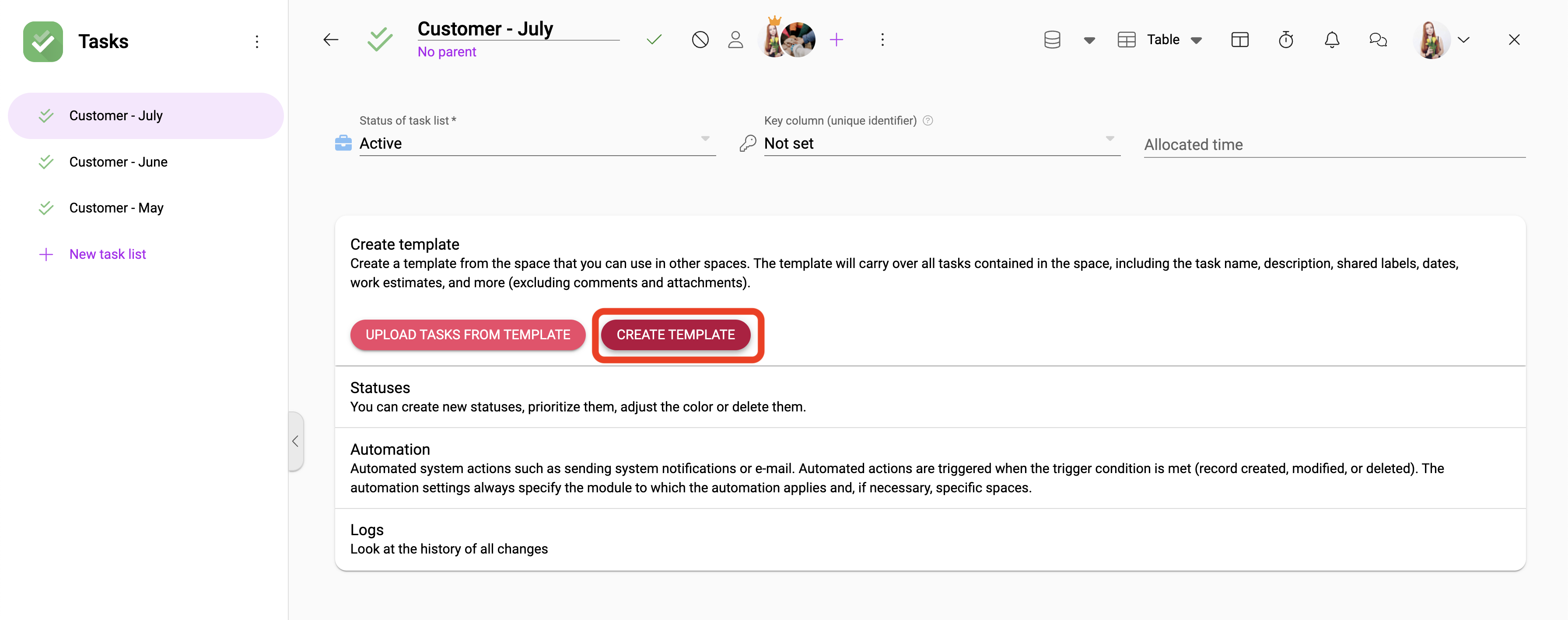 Tasks

Customer - July

Customer - June

Customer - May

New task list

Customer - July
No parent

Table

Status of task list *
Active

Key column (unique identifier)
Not set

Allocated time

Create template
Create a template from the space that you can use in other spaces. The template will carry over all tasks contained in the space, including the task name, description, shared labels, dates, work estimates, and more (excluding comments and attachments).

UPLOAD TASKS FROM TEMPLATE

CREATE TEMPLATE

Statuses
You can create new statuses, prioritize them, adjust the color or delete them.

Automation
Automated system actions such as sending system notifications or e-mail. Automated actions are triggered when the trigger condition is met (record created, modified, or deleted). The automation settings always specify the module to which the automation applies and, if necessary, specific spaces.

Logs
Look at the history of all changes